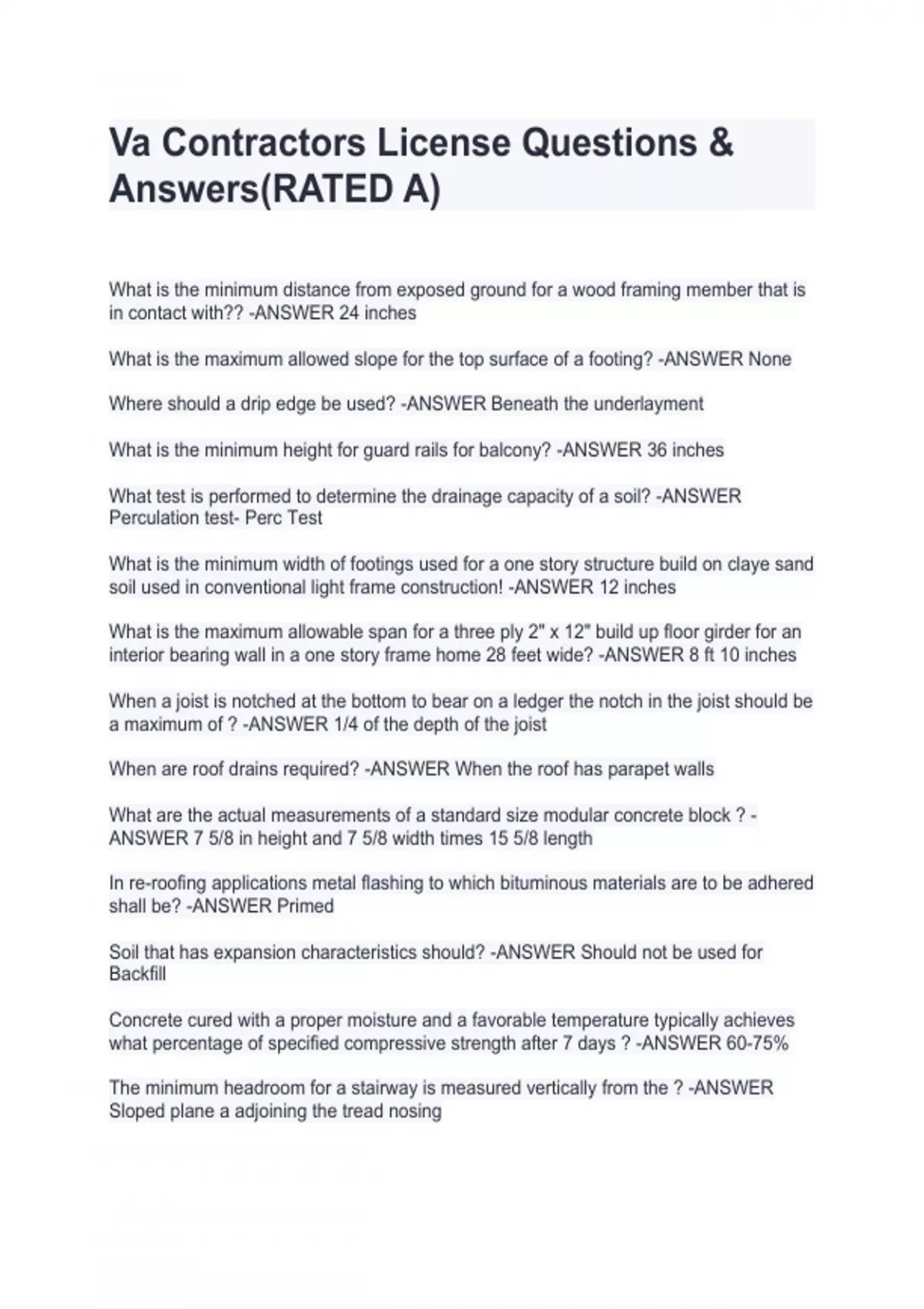 Va Contractors License Questions & Answers(RATED A)

What is the minimum distance from exposed ground for a wood framing member that is in contact with?? -ANSWER 24 inches

What is the maximum allowed slope for the top surface of a footing? -ANSWER None

Where should a drip edge be used? -ANSWER Beneath the underlayment

What is the minimum height for guard rails for balcony? -ANSWER 36 inches

What test is performed to determine the drainage capacity of a soil? -ANSWER Perculation test- Perc Test

What is the minimum width of footings used for a one story structure build on claye sand soil used in conventional light frame construction! -ANSWER 12 inches

What is the maximum allowable span for a three ply 2" x 12" build up floor girder for an interior bearing wall in a one story frame home 28 feet wide? -ANSWER 8 ft 10 inches

When a joist is notched at the bottom to bear on a ledger the notch in the joist should be a maximum of ? -ANSWER 1/4 of the depth of the joist

When are roof drains required? -ANSWER When the roof has parapet walls

What are the actual measurements of a standard size modular concrete block ? -ANSWER 7 5/8 in height and 7 5/8 width times 15 5/8 length

In re-roofing applications metal flashing to which bituminous materials are to be adhered shall be? -ANSWER Primed

Soil that has expansion characteristics should? -ANSWER Should not be used for Backfill

Concrete cured with a proper moisture and a favorable temperature typically achieves what percentage of specified compressive strength after 7 days ? -ANSWER 60-75%

The minimum headroom for a stairway is measured vertically from the ? -ANSWER Sloped plane a adjoining the tread nosing